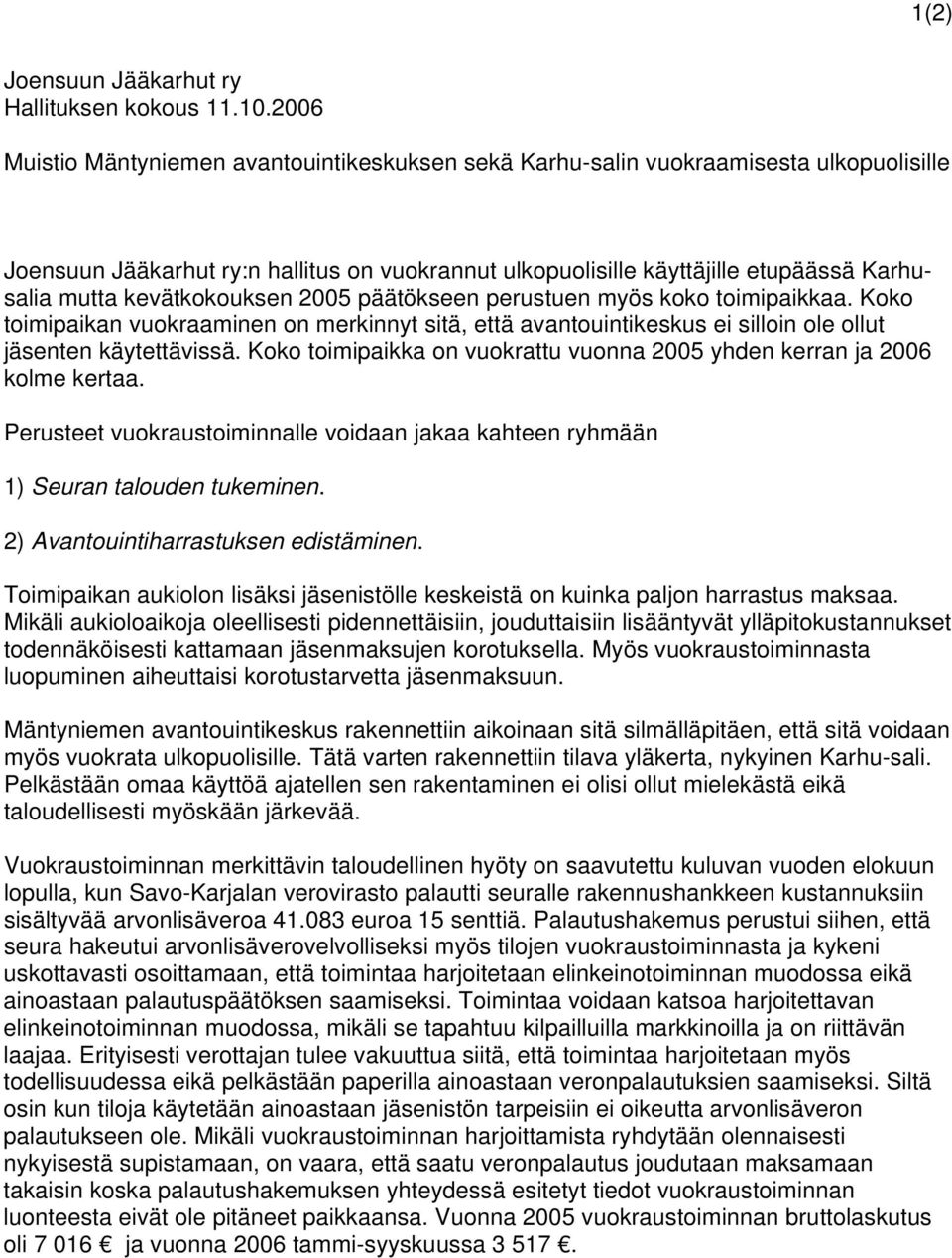 1(2)

Joensuun Jääkarhut ry
Hallituksen kokous 11.10.2006

Muistio Mäntyniemen avantouintikeskuksen sekä Karhu-salin vuokraamisesta ulkopuolisille

Joensuun Jääkarhut ry:n hallitus on vuokrannut ulkopuolisille käyttäjille etupäässä Karhusalia mutta kevätkokouksen 2005 päätökseen perustuen myös koko toimipaikkaa. Koko toimipaikan vuokraaminen on merkinnyt sitä, että avantouintikeskus ei silloin ole ollut jäsenten käytettävissä. Koko toimipaikka on vuokrattu vuonna 2005 yhden kerran ja 2006 kolme kertaa.

Perusteet vuokraustoiminnalle voidaan jakaa kahteen ryhmään

1) Seuran talouden tukeminen.

2) Avantouintiharrastuksen edistäminen.

Toimipaikan aukiolon lisäksi jäsenistölle keskeistä on kuinka paljon harrastus maksaa. Mikäli aukioloaikoja oleellisesti pidennettäisiin, jouduttaisiin lisääntyvät ylläpitokustannukset todennäköisesti kattamaan jäsenmaksujen korotuksella. Myös vuokraustoiminnasta luopuminen aiheuttaisi korotustarvetta jäsenmaksuun.

Mäntyniemen avantouintikeskus rakennettiin aikoinaan sitä silmälläpitäen, että sitä voidaan myös vuokrata ulkopuolisille. Tätä varten rakennettiin tilava yläkerta, nykyinen Karhu-sali. Pelkästään omaa käyttöä ajatellen sen rakentaminen ei olisi ollut mielekästä eikä taloudellisesti myöskään järkevää.

Vuokraustoiminnan merkittävin taloudellinen hyöty on saavutettu kuluvan vuoden elokuun lopulla, kun Savo-Karjalan verovirasto palautti seuralle rakennushankkeen kustannuksiin sisältyvää arvonlisäveroa 41.083 euroa 15 senttiä. Palautushakemus perustui siihen, että seura hakeutui arvonlisäverovelvolliseksi myös tilojen vuokraustoiminnasta ja kykeni uskottavasti osoittamaan, että toimintaa harjoitetaan elinkeinotoiminnan muodossa eikä ainoastaan palautuspäätöksen saamiseksi. Toimintaa voidaan katsoa harjoitettavan elinkeinotoiminnan muodossa, mikäli se tapahtuu kilpailluilla markkinoilla ja on riittävän laajaa. Erityisesti verottajan tulee vakuuttua siitä, että toimintaa harjoitetaan myös todellisuudessa eikä pelkästään paperilla ainoastaan veronpalautuksien saamiseksi. Siltä osin kun tiloja käytetään ainoastaan jäsenistön tarpeisiin ei oikeutta arvonlisäveron palautukseen ole. Mikäli vuokraustoiminnan harjoittamista ryhdytään olennaisesti nykyisestä supistamaan, on vaara, että saatu veronpalautus joudutaan maksamaan takaisin koska palautushakemuksen yhteydessä esitetyt tiedot vuokraustoiminnan luonteesta eivät ole pitäneet paikkaansa. Vuonna 2005 vuokraustoiminnan bruttolaskutus oli 7 016 € ja vuonna 2006 tammi-syyskuussa 3 517 €.